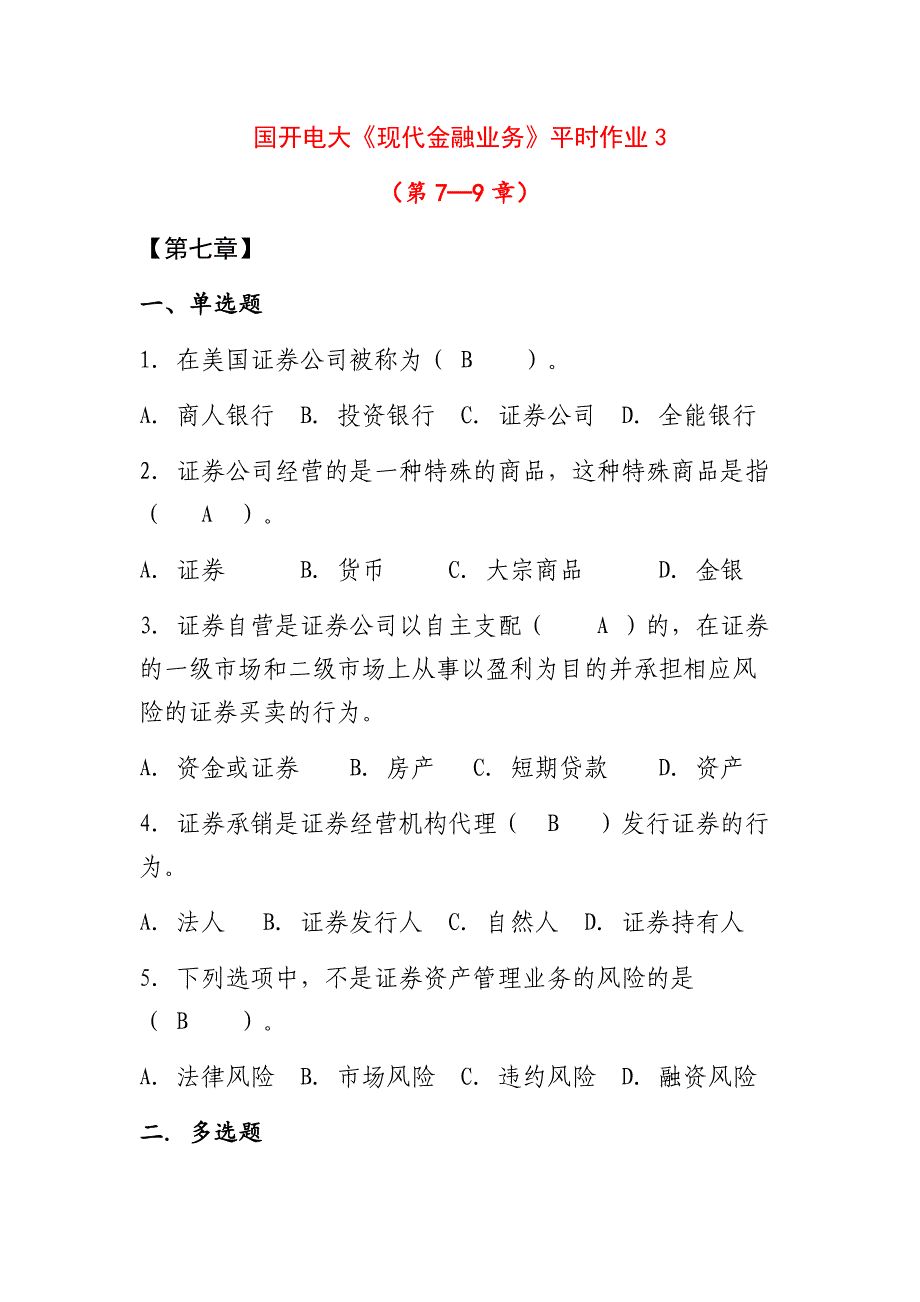 国开电大《现代金融业务》平时作业 3

（第 7—9 章）

【第七章】

一、单选题

1. 在美国证券公司被称为（ B ）。

A. 商人银行 B. 投资银行 C. 证券公司 D. 全能银行

2. 证券公司经营的是一种特殊的商品，这种特殊商品是指（ A ）。

A. 证券 B. 货币 C. 大宗商品 D. 金银

3. 证券自营是证券公司以自主支配（ A ）的，在证券的一级市场和二级市场上从事以盈利为目的并承担相应风险的证券买卖的行为。

A. 资金或证券 B. 房产 C. 短期贷款 D. 资产

4. 证券承销是证券经营机构代理（ B ）发行证券的行为。

A. 法人 B. 证券发行人 C. 自然人 D. 证券持有人

5. 下列选项中，不是证券资产管理业务的风险的是（ B ）。

A. 法律风险 B. 市场风险 C. 违约风险 D. 融资风险

二. 多选题